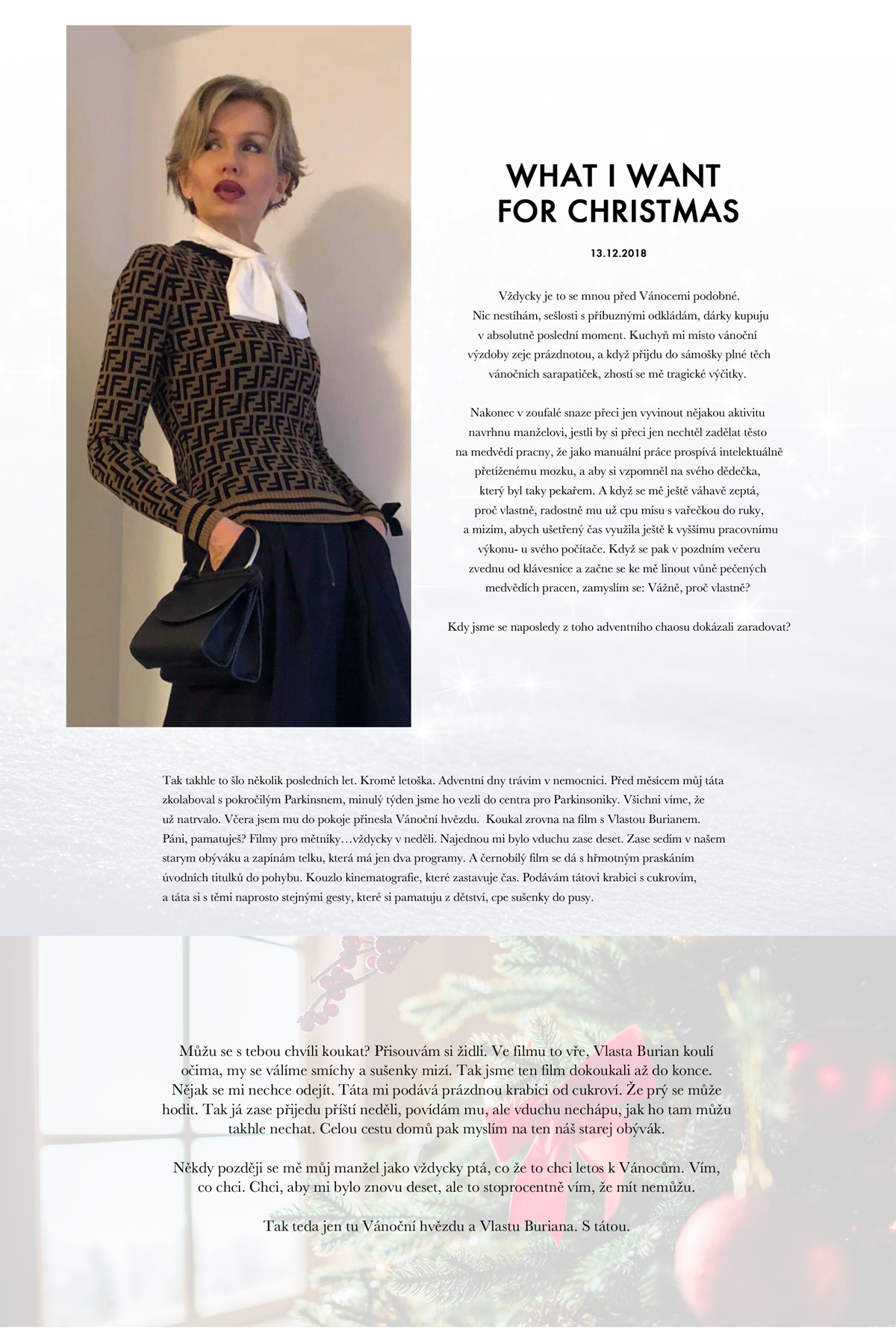 WHAT I WANT FOR CHRISTMAS

13.12.2018

Vždycky je to se mnou před Vánocemi podobné. Nic nestíhám, sešlosti s příbuznými odkládám, dárky kupuju v absolutně poslední moment. Kuchyň mi místo vánoční výzdoby zeje prázdnotou, a když přijdu do sámošky plné těch vánočních sarapatiček, zhostí se mě tragické výčitky.

Nakonec v zoufalé snaze přeci jen vyvinout nějakou aktivitu navrhnu manželovi, jestli by si přeci jen nechtěl zadělat těsto na medvědí pracny, že jako manuální práce prospívá intelektuálně přetíženému mozku, a aby si vzpomněl na svého dědečka, který byl taky pekařem. A když se mě ještě váhavě zeptá, proč vlastně, radostně mu už cpu mísu s vařečkou do ruky, a mizím, abych ušetřený čas využila ještě k vyššímu pracovnímu výkonu- u svého počítače. Když se pak v pozdním večeru zvednu od klávesnice a začne se ke mě linout vůně pečených medvědích pracen, zamyslím se: Vážně, proč vlastně?

Kdy jsme se naposledy z toho adventního chaosu dokázali zaradovat?

Tak takhle to šlo několik posledních let. Kromě letoška. Adventní dny trávím v nemocnici. Před měsícem můj táta zkolaboval s pokročilým Parkinsnem, minulý týden jsme ho vezli do centra pro Parkinsoniky. Všichni víme, že už natrvalo. Včera jsem mu do pokoje přinesla Vánoční hvězdu. Koukal zrovna na film s Vlastou Burianem. Páni, pamatuješ? Filmy pro mětníky…vždycky v neděli. Najednou mi bylo vduchu zase deset. Zase sedím v našem starym obýváku a zapínám telku, která má jen dva programy. A černobílý film se dá s hřmotným praskáním úvodních titulků do pohybu. Kouzlo kinematografie, které zastavuje čas. Podávám tátovi krabici s cukrovím, a táta si s těmi naprosto stejnými gesty, které si pamatuju z dětství, cpe sušenky do pusy.

Můžu se s tebou chvíli koukat? Přisouvám si židli. Ve filmu to vře, Vlasta Burian koulí očima, my se válíme smíchy a sušenky mizí. Tak jsme ten film dokoukali až do konce. Nějak se mi nechce odejít. Táta mi podává prázdnou krabici od cukroví. Že prý se může hodit. Tak já zase přijedu příští neděli, povídám mu, ale vduchu nechápu, jak ho tam můžu takhle nechat. Celou cestu domů pak myslím na ten náš starej obývák.

Někdy později se mě můj manžel jako vždycky ptá, co že to chci letos k Vánocům. Vím, co chci. Chci, aby mi bylo znovu deset, ale to stoprocentně vím, že mít nemůžu.

Tak teda jen tu Vánoční hvězdu a Vlastu Buriana. S tátou.